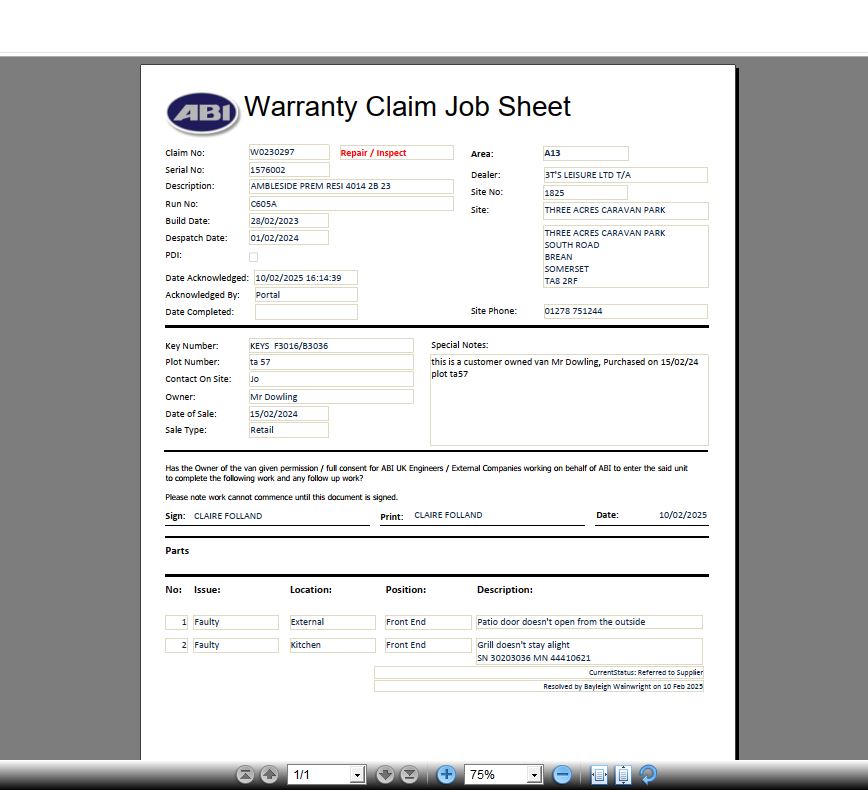 ABI Warranty Claim Job Sheet

Claim No: W0230297 Repair / Inspect
Serial No: 1576002
Description: AMBLESIDE PREM RESI 4014 2B 23
Run No: C605A
Build Date: 28/02/2023
Despatch Date: 01/02/2024
PDI:
Date Acknowledged: 10/02/2025 16:14:39
Acknowledged By: Portal
Date Completed:

Area: A13
Dealer: 3T'S LEISURE LTD T/A
Site No: 1825
Site: THREE ACRES CARAVAN PARK
THREE ACRES CARAVAN PARK
SOUTH ROAD
BREAN
SOMERSET
TA8 2RF
Site Phone: 01278 751244

Key Number: KEYS F3016/B3036
Plot Number: ta 57
Contact On Site: Jo
Owner: Mr Dowling
Date of Sale: 15/02/2024
Sale Type: Retail

Special Notes:
this is a customer owned van Mr Dowling, Purchased on 15/02/24 plot ta57

Has the Owner of the van given permission / full consent for ABI UK Engineers / External Companies working on behalf of ABI to enter the said unit to complete the following work and any follow up work?

Please note work cannot commence until this document is signed.

Sign: CLAIRE FOLLAND Print: CLAIRE FOLLAND Date: 10/02/2025

Parts

| No: | Issue: | Location: | Position: | Description: |
|---|---|---|---|---|
| 1 | Faulty | External | Front End | Patio door doesn't open from the outside |
| 2 | Faulty | Kitchen | Front End | Grill doesn't stay alight SN 30203036 MN 44410621 |

CurrentStatus: Referred to Supplier
Resolved by Bayleigh Wainwright on 10 Feb 2025

1/1 75%